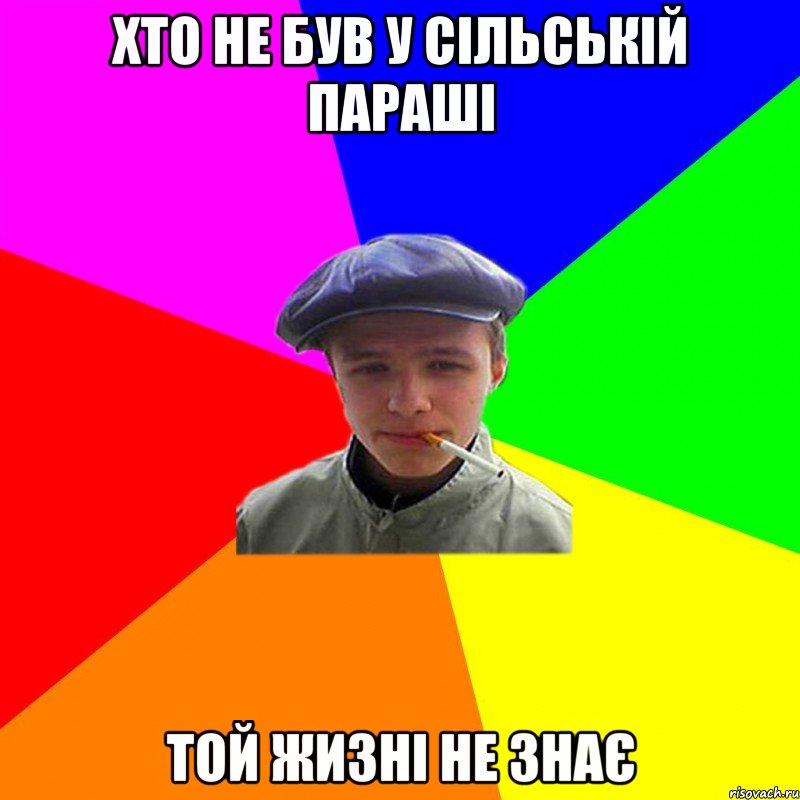 ХТО НЕ БУВ У СІЛЬСЬКІЙ ПАРАШІ

ТОЙ ЖИЗНІ НЕ ЗНАЄ

risovach.ru